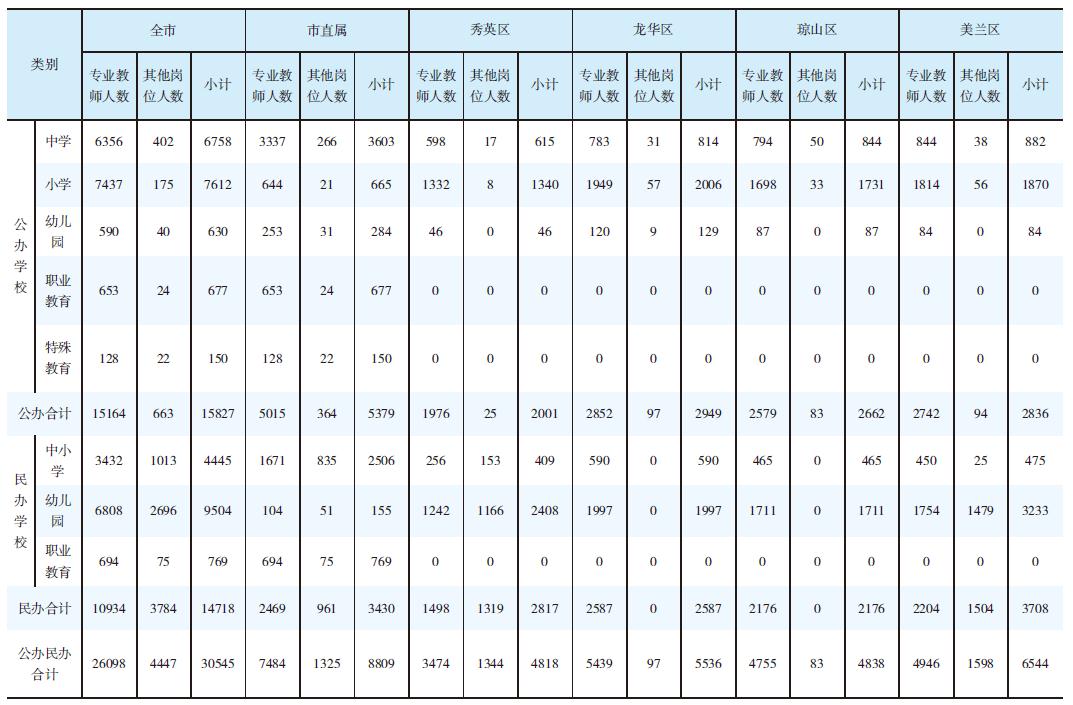 | 类别 |  | 全市 |  |  | 市直属 |  |  | 秀英区 |  |  | 龙华区 |  |  | 琼山区 |  |  | 美兰区 |  |  |
|---|---|---|---|---|---|---|---|---|---|---|---|---|---|---|---|---|---|---|---|
|  |  | 专业教师人数 | 其他岗位人数 | 小计 | 专业教师人数 | 其他岗位人数 | 小计 | 专业教师人数 | 其他岗位人数 | 小计 | 专业教师人数 | 其他岗位人数 | 小计 | 专业教师人数 | 其他岗位人数 | 小计 | 专业教师人数 | 其他岗位人数 | 小计 |
| 公办学校 | 中学 | 6356 | 402 | 6758 | 3337 | 266 | 3603 | 598 | 17 | 615 | 783 | 31 | 814 | 794 | 50 | 844 | 844 | 38 | 882 |
|  | 小学 | 7437 | 175 | 7612 | 644 | 21 | 665 | 1332 | 8 | 1340 | 1949 | 57 | 2006 | 1698 | 33 | 1731 | 1814 | 56 | 1870 |
|  | 幼儿园 | 590 | 40 | 630 | 253 | 31 | 284 | 46 | 0 | 46 | 120 | 9 | 129 | 87 | 0 | 87 | 84 | 0 | 84 |
|  | 职业教育 | 653 | 24 | 677 | 653 | 24 | 677 | 0 | 0 | 0 | 0 | 0 | 0 | 0 | 0 | 0 | 0 | 0 | 0 |
|  | 特殊教育 | 128 | 22 | 150 | 128 | 22 | 150 | 0 | 0 | 0 | 0 | 0 | 0 | 0 | 0 | 0 | 0 | 0 | 0 |
| 公办合计 |  | 15164 | 663 | 15827 | 5015 | 364 | 5379 | 1976 | 25 | 2001 | 2852 | 97 | 2949 | 2579 | 83 | 2662 | 2742 | 94 | 2836 |
| 民办学校 | 中小学 | 3432 | 1013 | 4445 | 1671 | 835 | 2506 | 256 | 153 | 409 | 590 | 0 | 590 | 465 | 0 | 465 | 450 | 25 | 475 |
|  | 幼儿园 | 6808 | 2696 | 9504 | 104 | 51 | 155 | 1242 | 1166 | 2408 | 1997 | 0 | 1997 | 1711 | 0 | 1711 | 1754 | 1479 | 3233 |
|  | 职业教育 | 694 | 75 | 769 | 694 | 75 | 769 | 0 | 0 | 0 | 0 | 0 | 0 | 0 | 0 | 0 | 0 | 0 | 0 |
| 民办合计 |  | 10934 | 3784 | 14718 | 2469 | 961 | 3430 | 1498 | 1319 | 2817 | 2587 | 0 | 2587 | 2176 | 0 | 2176 | 2204 | 1504 | 3708 |
| 公办民办合计 |  | 26098 | 4447 | 30545 | 7484 | 1325 | 8809 | 3474 | 1344 | 4818 | 5439 | 97 | 5536 | 4755 | 83 | 4838 | 4946 | 1598 | 6544 |